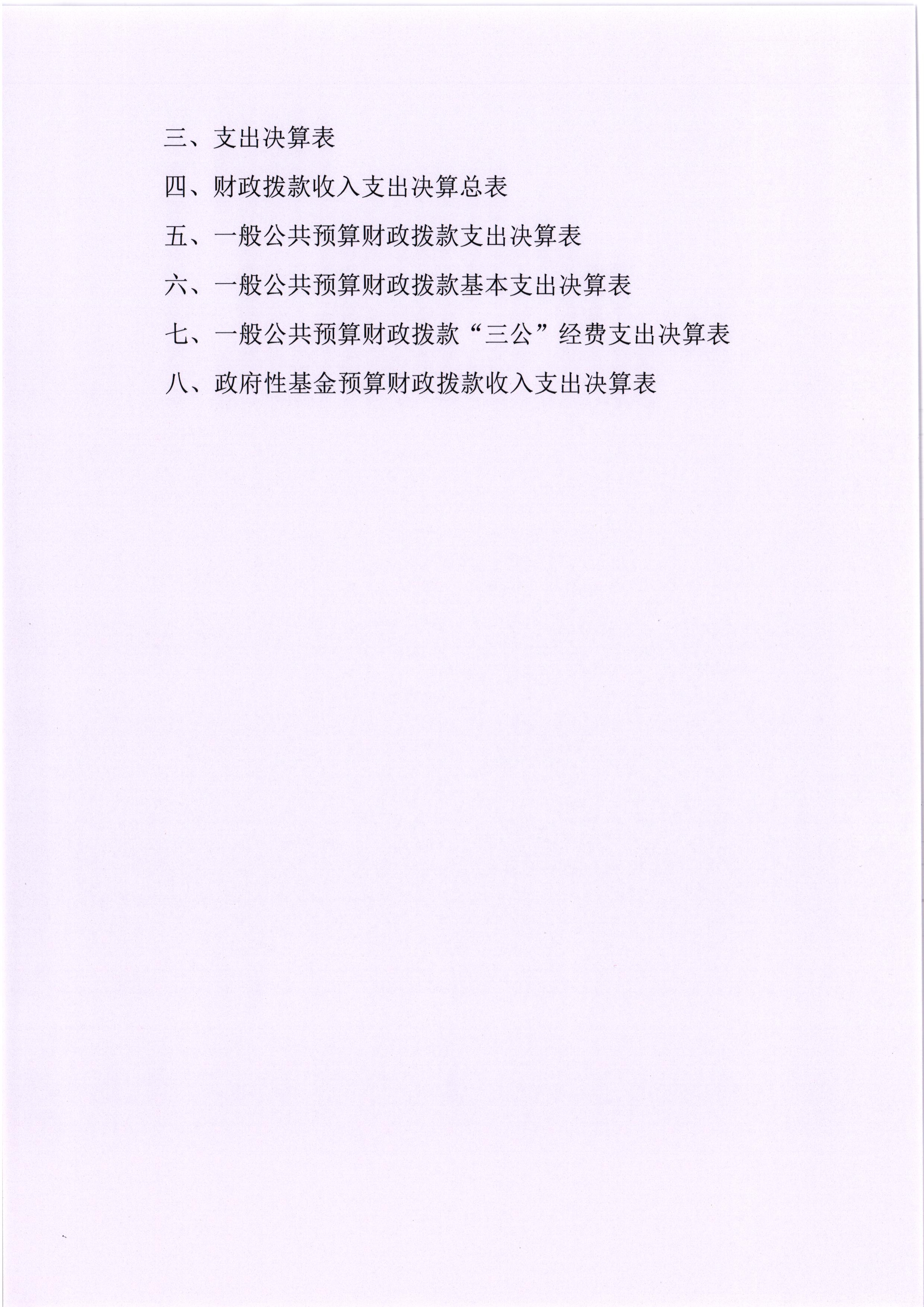 三、支出决算表

四、财政拨款收入支出决算总表

五、一般公共预算财政拨款支出决算表

六、一般公共预算财政拨款基本支出决算表

七、一般公共预算财政拨款“三公”经费支出决算表

八、政府性基金预算财政拨款收入支出决算表